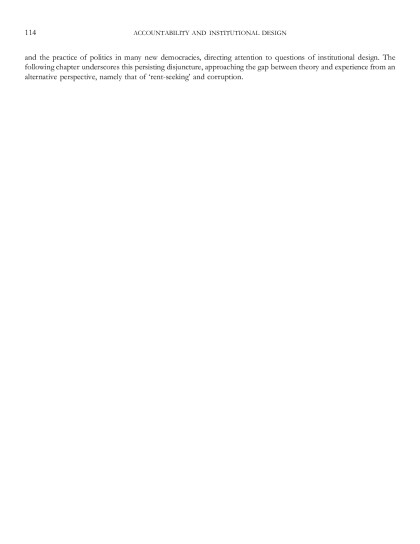 114 ACCOUNTABILITY AND INSTITUTIONAL DESIGN

and the practice of politics in many new democracies, directing attention to questions of institutional design. The following chapter underscores this persisting disjuncture, approaching the gap between theory and experience from an alternative perspective, namely that of 'rent-seeking' and corruption.